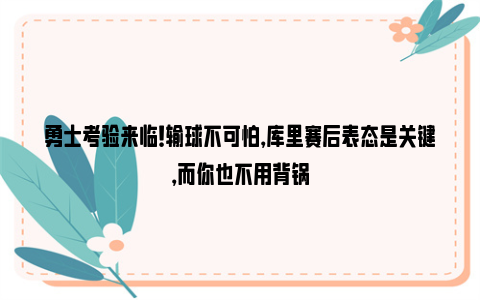 勇士考验来临!输球不可怕,库里赛后表态是关键,而你也不用背锅